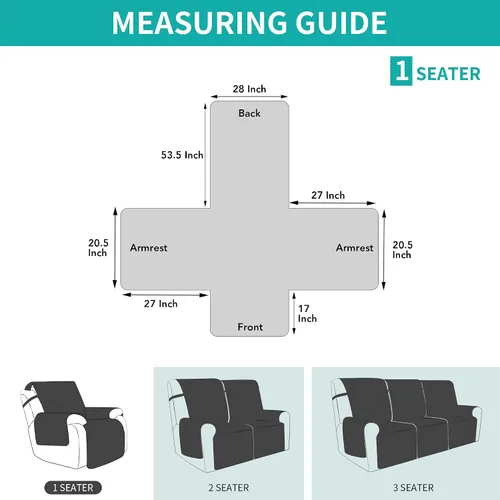 MEASURING GUIDE

1 SEATER

28 Inch

Back

53.5 Inch

27 Inch

20.5 Inch

Armrest

Armrest

20.5 Inch

27 Inch

17 Inch

Front

1 SEATER

2 SEATER

3 SEATER